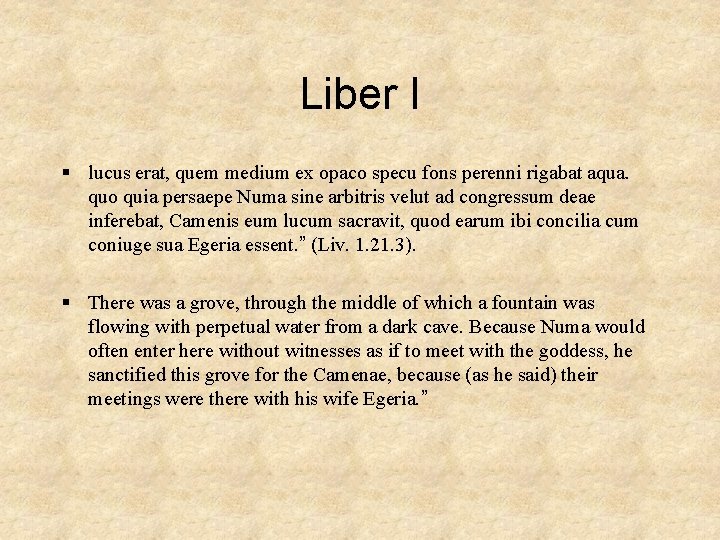 Liber I

• lucus erat, quem medium ex opaco specu fons perenni rigabat aqua. quo quia persaepe Numa sine arbitris velut ad congressum deae inferebat, Camenis eum lucum sacravit, quod earum ibi concilia cum coniuge sua Egeria essent." (Liv. 1.21.3).

• There was a grove, through the middle of which a fountain was flowing with perpetual water from a dark cave. Because Numa would often enter here without witnesses as if to meet with the goddess, he sanctified this grove for the Camenae, because (as he said) their meetings were there with his wife Egeria."